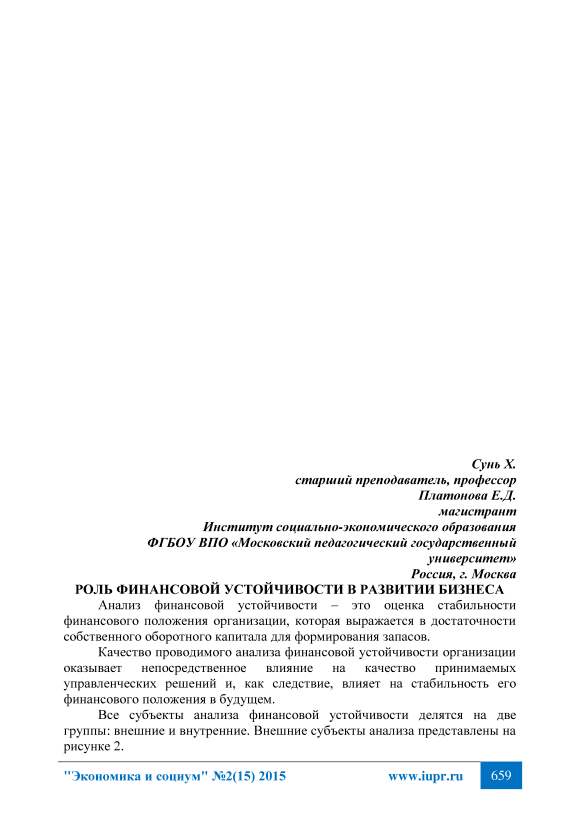 Сунь Х.
старший преподаватель, профессор
Платонова Е.Д.
магистрант
Институт социально-экономического образования
ФГБОУ ВПО «Московский педагогический государственный университет»
Россия, г. Москва

РОЛЬ ФИНАНСОВОЙ УСТОЙЧИВОСТИ В РАЗВИТИИ БИЗНЕСА

Анализ финансовой устойчивости – это оценка стабильности финансового положения организации, которая выражается в достаточности собственного оборотного капитала для формирования запасов.

Качество проводимого анализа финансовой устойчивости организации оказывает непосредственное влияние на качество принимаемых управленческих решений и, как следствие, влияет на стабильность его финансового положения в будущем.

Все субъекты анализа финансовой устойчивости делятся на две группы: внешние и внутренние. Внешние субъекты анализа представлены на рисунке 2.

"Экономика и социум" №2(15) 2015 www.iupr.ru 659